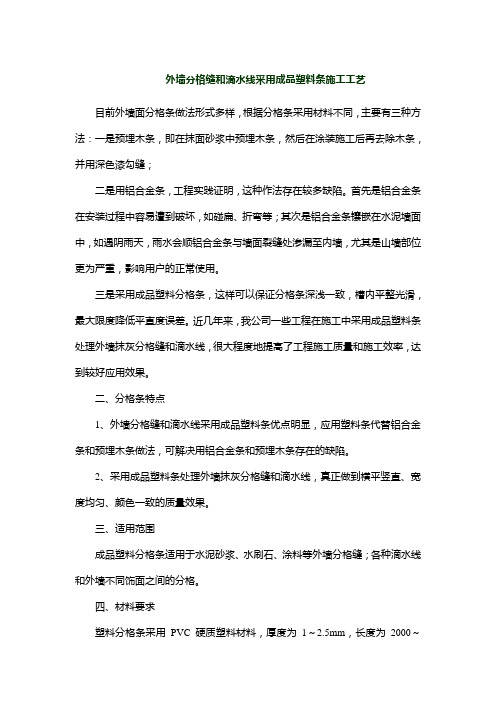 外墙分格缝和滴水线采用成品塑料条施工工艺

目前外墙面分格条做法形式多样，根据分格条采用材料不同，主要有三种方法：一是预埋木条，即在抹面砂浆中预埋木条，然后在涂装施工后再去除木条，并用深色漆勾缝；

二是用铝合金条，工程实践证明，这种作法存在较多缺陷。首先是铝合金条在安装过程中容易遭到破坏，如碰扁、折弯等；其次是铝合金条镶嵌在水泥墙面中，如遇阴雨天，雨水会顺铝合金条与墙面裂缝处渗漏至内墙，尤其是山墙部位更为严重，影响用户的正常使用。

三是采用成品塑料分格条，这样可以保证分格条深浅一致，槽内平整光滑，最大限度降低平直度误差。近几年来，我公司一些工程在施工中采用成品塑料条处理外墙抹灰分格缝和滴水线，很大程度地提高了工程施工质量和施工效率，达到较好应用效果。

二、分格条特点

1、外墙分格缝和滴水线采用成品塑料条优点明显，应用塑料条代替铝合金条和预埋木条做法，可解决用铝合金条和预埋木条存在的缺陷。

2、采用成品塑料条处理外墙抹灰分格缝和滴水线，真正做到横平竖直、宽度均匀、颜色一致的质量效果。

三、适用范围

成品塑料分格条适用于水泥砂浆、水刷石、涂料等外墙分格缝；各种滴水线和外墙不同饰面之间的分格。

四、材料要求

塑料分格条采用 PVC 硬质塑料材料，厚度为 1～2.5mm，长度为 2000～